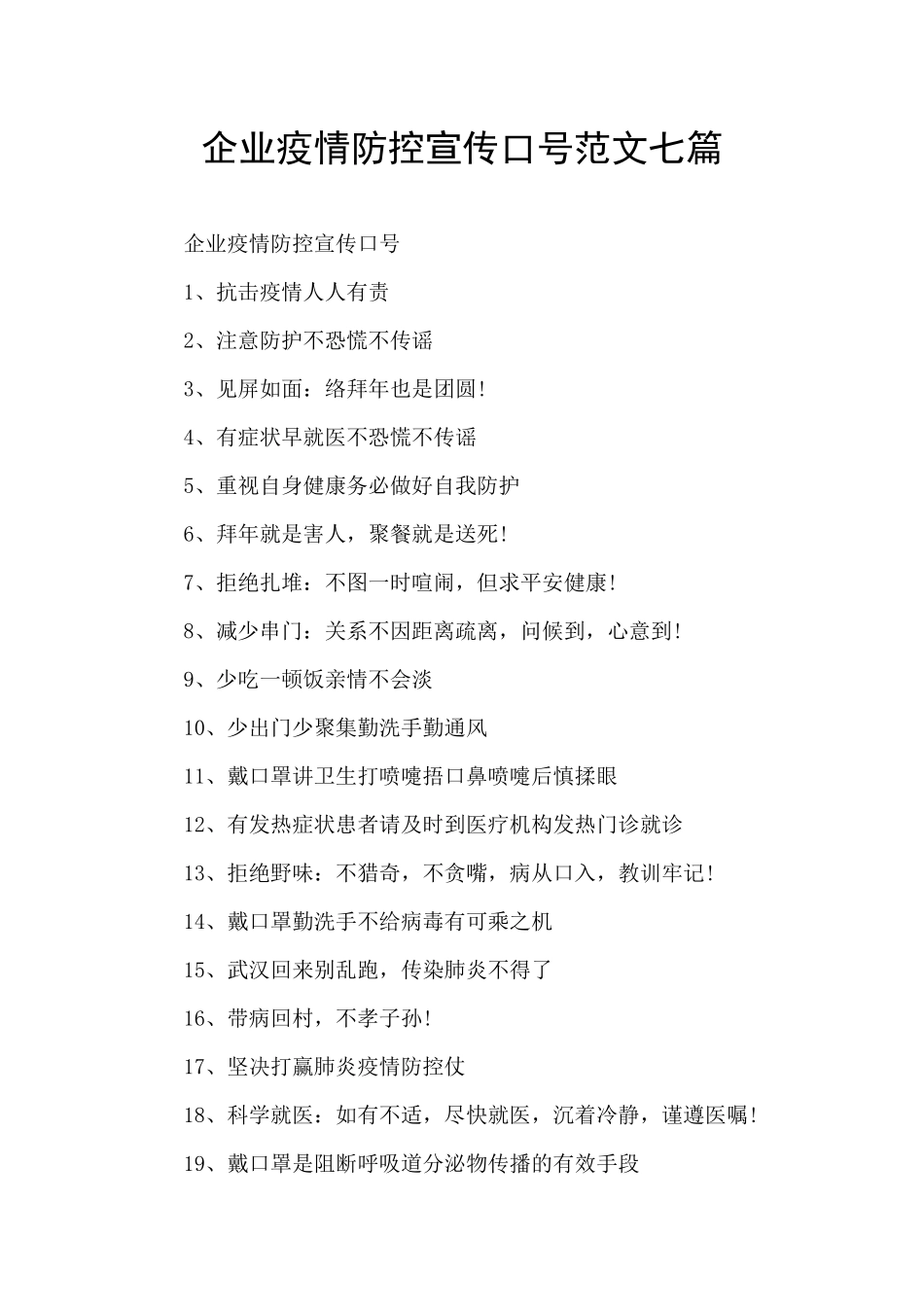 企业疫情防控宣传口号范文七篇

企业疫情防控宣传口号

1、抗击疫情人人有责

2、注意防护不恐慌不传谣

3、见屏如面：络拜年也是团圆！

4、有症状早就医不恐慌不传谣

5、重视自身健康务必做好自我防护

6、拜年就是害人，聚餐就是送死！

7、拒绝扎堆：不图一时喧闹，但求平安健康！

8、减少串门：关系不因距离疏离，问候到，心意到！

9、少吃一顿饭亲情不会淡

10、少出门少聚集勤洗手勤通风

11、戴口罩讲卫生打喷嚏捂口鼻喷嚏后慎揉眼

12、有发热症状患者请及时到医疗机构发热门诊就诊

13、拒绝野味：不猎奇，不贪嘴，病从口入，教训牢记！

14、戴口罩勤洗手不给病毒有可乘之机

15、武汉回来别乱跑，传染肺炎不得了

16、带病回村，不孝子孙！

17、坚决打赢肺炎疫情防控仗

18、科学就医：如有不适，尽快就医，沉着冷静，谨遵医嘱！

19、戴口罩是阻断呼吸道分泌物传播的有效手段